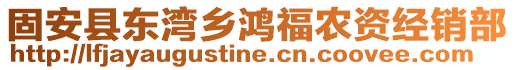 固安县东湾乡鸿福农资经销部
http://lfjayaugustine.cn.coovee.com